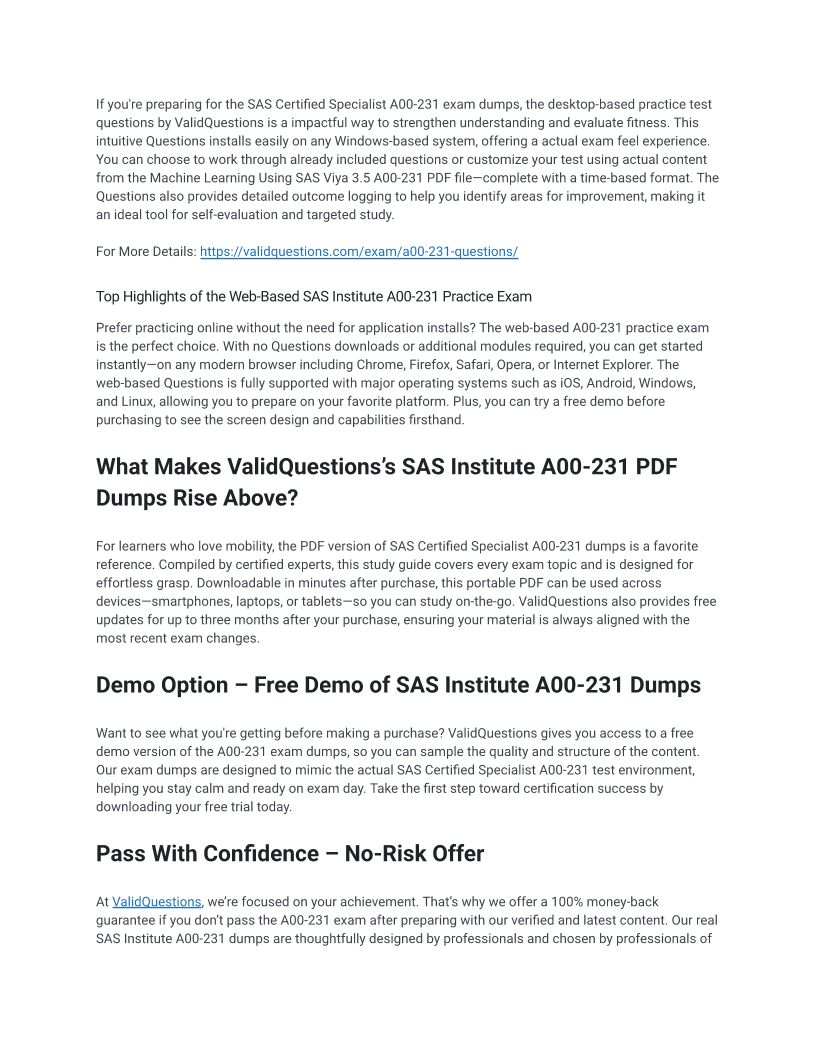 If you're preparing for the SAS Certified Specialist A00-231 exam dumps, the desktop-based practice test questions by ValidQuestions is a impactful way to strengthen understanding and evaluate fitness. This intuitive Questions installs easily on any Windows-based system, offering a actual exam feel experience. You can choose to work through already included questions or customize your test using actual content from the Machine Learning Using SAS Viya 3.5 A00-231 PDF file—complete with a time-based format. The Questions also provides detailed outcome logging to help you identify areas for improvement, making it an ideal tool for self-evaluation and targeted study.

For More Details: https://validquestions.com/exam/a00-231-questions/

Top Highlights of the Web-Based SAS Institute A00-231 Practice Exam

Prefer practicing online without the need for application installs? The web-based A00-231 practice exam is the perfect choice. With no Questions downloads or additional modules required, you can get started instantly—on any modern browser including Chrome, Firefox, Safari, Opera, or Internet Explorer. The web-based Questions is fully supported with major operating systems such as iOS, Android, Windows, and Linux, allowing you to prepare on your favorite platform. Plus, you can try a free demo before purchasing to see the screen design and capabilities firsthand.

What Makes ValidQuestions's SAS Institute A00-231 PDF Dumps Rise Above?

For learners who love mobility, the PDF version of SAS Certified Specialist A00-231 dumps is a favorite reference. Compiled by certified experts, this study guide covers every exam topic and is designed for effortless grasp. Downloadable in minutes after purchase, this portable PDF can be used across devices—smartphones, laptops, or tablets—so you can study on-the-go. ValidQuestions also provides free updates for up to three months after your purchase, ensuring your material is always aligned with the most recent exam changes.

Demo Option – Free Demo of SAS Institute A00-231 Dumps

Want to see what you're getting before making a purchase? ValidQuestions gives you access to a free demo version of the A00-231 exam dumps, so you can sample the quality and structure of the content. Our exam dumps are designed to mimic the actual SAS Certified Specialist A00-231 test environment, helping you stay calm and ready on exam day. Take the first step toward certification success by downloading your free trial today.

Pass With Confidence – No-Risk Offer

At ValidQuestions, we're focused on your achievement. That's why we offer a 100% money-back guarantee if you don't pass the A00-231 exam after preparing with our verified and latest content. Our real SAS Institute A00-231 dumps are thoughtfully designed by professionals and chosen by professionals of